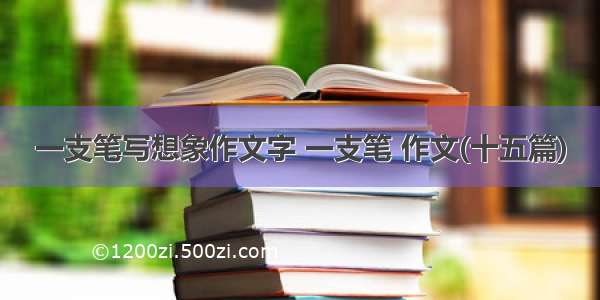 一支笔写想象作文字 一支笔 作文(十五篇)

©1200zi.500zi.com